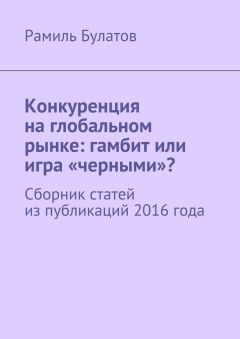 Рамиль Булатов

Конкуренция на глобальном рынке: гамбит или игра «черными»?

Сборник статей из публикаций 2016 года